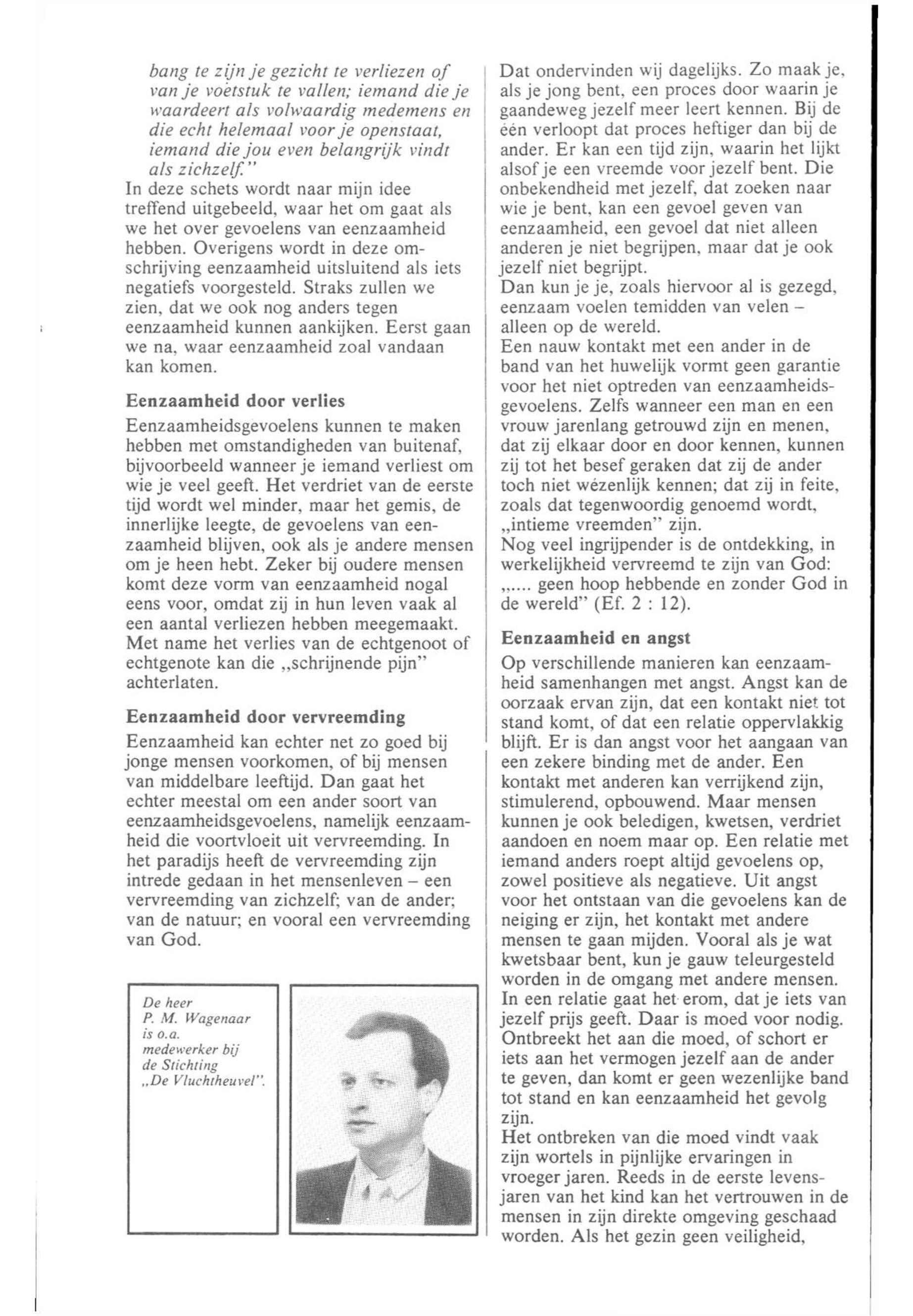 bang te zijn je gezicht te verliezen of van je voetstuk te vallen; iemand die je waardeert als volwaardig medemens en die echt helemaal voor je openstaat, iemand die jou even belangrijk vindt als zichzelf."
In deze schets wordt naar mijn idee treffend uitgebeeld, waar het om gaat als we het over gevoelens van eenzaamheid hebben. Overigens wordt in deze omschrijving eenzaamheid uitsluitend als iets negatiefs voorgesteld. Straks zullen we zien, dat we ook nog anders tegen eenzaamheid kunnen aankijken. Eerst gaan we na, waar eenzaamheid zoal vandaan kan komen.

Eenzaamheid door verlies

Eenzaamheidsgevoelens kunnen te maken hebben met omstandigheden van buitenaf, bijvoorbeeld wanneer je iemand verliest om wie je veel geeft. Het verdriet van de eerste tijd wordt wel minder, maar het gemis, de innerlijke leegte, de gevoelens van eenzaamheid blijven, ook als je andere mensen om je heen hebt. Zeker bij oudere mensen komt deze vorm van eenzaamheid nogal eens voor, omdat zij in hun leven vaak al een aantal verliezen hebben meegemaakt. Met name het verlies van de echtgenoot of echtgenote kan die „schrijnende pijn" achterlaten.

Eenzaamheid door vervreemding

Eenzaamheid kan echter net zo goed bij jonge mensen voorkomen, of bij mensen van middelbare leeftijd. Dan gaat het echter meestal om een ander soort van eenzaamheidsgevoelens, namelijk eenzaamheid die voortvloeit uit vervreemding. In het paradijs heeft de vervreemding zijn intrede gedaan in het mensenleven – een vervreemding van zichzelf; van de ander; van de natuur; en vooral een vervreemding van God.

De heer P. M. Wagenaar is o.a. medewerker bij de Stichting „De Vluchtheuvel".

Dat ondervinden wij dagelijks. Zo maak je, als je jong bent, een proces door waarin je gaandeweg jezelf meer leert kennen. Bij de één verloopt dat proces heftiger dan bij de ander. Er kan een tijd zijn, waarin het lijkt alsof je een vreemde voor jezelf bent. Die onbekendheid met jezelf, dat zoeken naar wie je bent, kan een gevoel geven van eenzaamheid, een gevoel dat niet alleen anderen je niet begrijpen, maar dat je ook jezelf niet begrijpt.
Dan kun je je, zoals hiervoor al is gezegd, eenzaam voelen temidden van velen – alleen op de wereld.
Een nauw kontakt met een ander in de band van het huwelijk vormt geen garantie voor het niet optreden van eenzaamheidsgevoelens. Zelfs wanneer een man en een vrouw jarenlang getrouwd zijn en menen, dat zij elkaar door en door kennen, kunnen zij tot het besef geraken dat zij de ander toch niet wézenlijk kennen; dat zij in feite, zoals dat tegenwoordig genoemd wordt, „intieme vreemden" zijn.
Nog veel ingrijpender is de ontdekking, in werkelijkheid vervreemd te zijn van God: „.... geen hoop hebbende en zonder God in de wereld" (Ef. 2 : 12).

Eenzaamheid en angst

Op verschillende manieren kan eenzaamheid samenhangen met angst. Angst kan de oorzaak ervan zijn, dat een kontakt niet tot stand komt, of dat een relatie oppervlakkig blijft. Er is dan angst voor het aangaan van een zekere binding met de ander. Een kontakt met anderen kan verrijkend zijn, stimulerend, opbouwend. Maar mensen kunnen je ook beledigen, kwetsen, verdriet aandoen en noem maar op. Een relatie met iemand anders roept altijd gevoelens op, zowel positieve als negatieve. Uit angst voor het ontstaan van die gevoelens kan de neiging er zijn, het kontakt met andere mensen te gaan mijden. Vooral als je wat kwetsbaar bent, kun je gauw teleurgesteld worden in de omgang met andere mensen. In een relatie gaat het erom, dat je iets van jezelf prijs geeft. Daar is moed voor nodig. Ontbreekt het aan die moed, of schort er iets aan het vermogen jezelf aan de ander te geven, dan komt er geen wezenlijke band tot stand en kan eenzaamheid het gevolg zijn.
Het ontbreken van die moed vindt vaak zijn wortels in pijnlijke ervaringen in vroeger jaren. Reeds in de eerste levensjaren van het kind kan het vertrouwen in de mensen in zijn direkte omgeving geschaad worden. Als het gezin geen veiligheid,